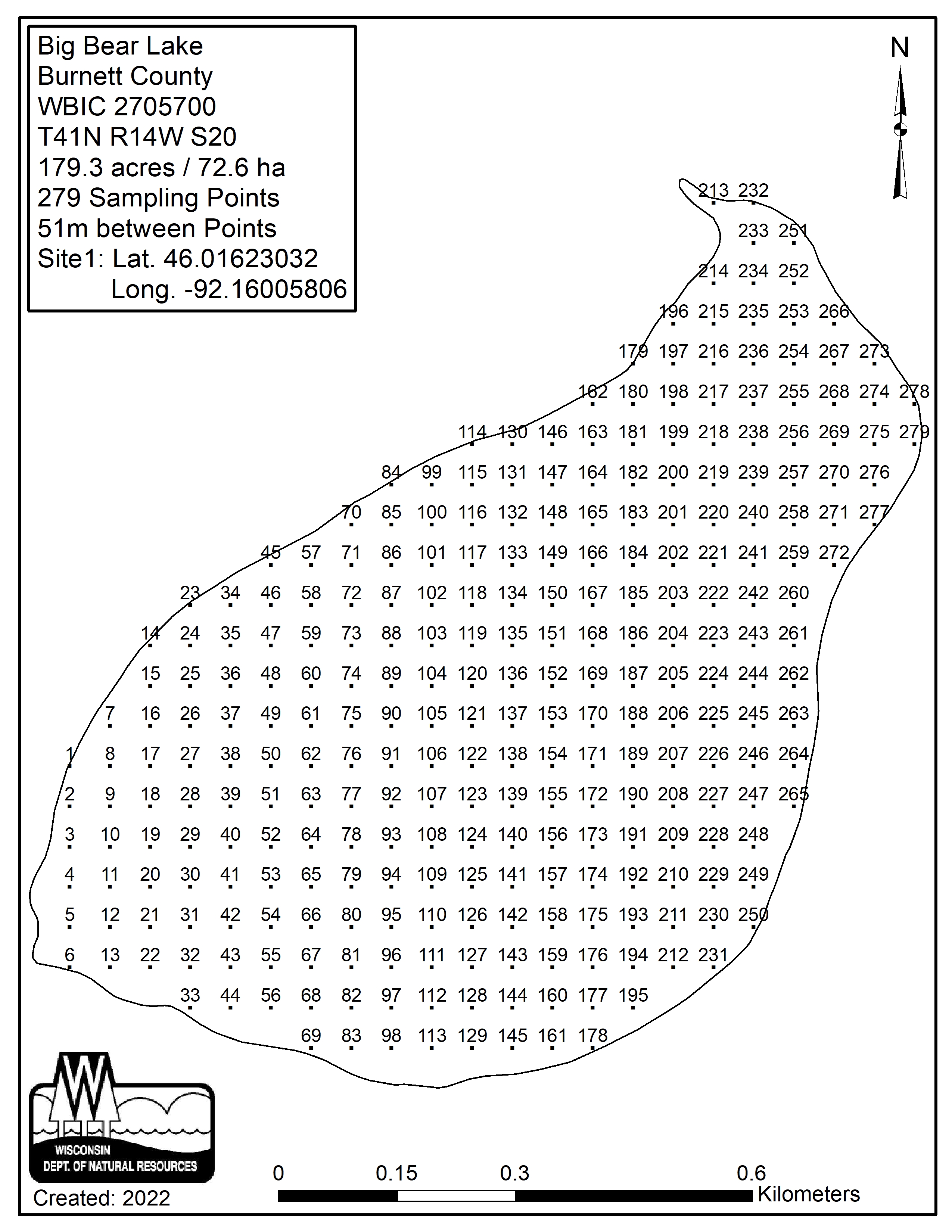 Big Bear Lake
Burnett County
WBIC 2705700
T41N R14W S20
179.3 acres / 72.6 ha
279 Sampling Points
51m between Points
Site1: Lat. 46.01623032
Long. -92.16005806

N

213 232
233 251
214 234 252
196 215 235 253 266
179 197 216 236 254 267 273
162 180 198 217 237 255 268 274 278
114 130 146 163 181 199 218 238 256 269 275 279
84 99 115 131 147 164 182 200 219 239 257 270 276
70 85 100 116 132 148 165 183 201 220 240 258 271 277
45 57 71 86 101 117 133 149 166 184 202 221 241 259 272
23 34 46 58 72 87 102 118 134 150 167 185 203 222 242 260
14 24 35 47 59 73 88 103 119 135 151 168 186 204 223 243 261
15 25 36 48 60 74 89 104 120 136 152 169 187 205 224 244 262
7 16 26 37 49 61 75 90 105 121 137 153 170 188 206 225 245 263
1 8 17 27 38 50 62 76 91 106 122 138 154 171 189 207 226 246 264
2 9 18 28 39 51 63 77 92 107 123 139 155 172 190 208 227 247 265
3 10 19 29 40 52 64 78 93 108 124 140 156 173 191 209 228 248
4 11 20 30 41 53 65 79 94 109 125 141 157 174 192 210 229 249
5 12 21 31 42 54 66 80 95 110 126 142 158 175 193 211 230 250
6 13 22 32 43 55 67 81 96 111 127 143 159 176 194 212 231
33 44 56 68 82 97 112 128 144 160 177 195
69 83 98 113 129 145 161 178

WISCONSIN
DEPT. OF NATURAL RESOURCES
Created: 2022

0 0.15 0.3 0.6
Kilometers